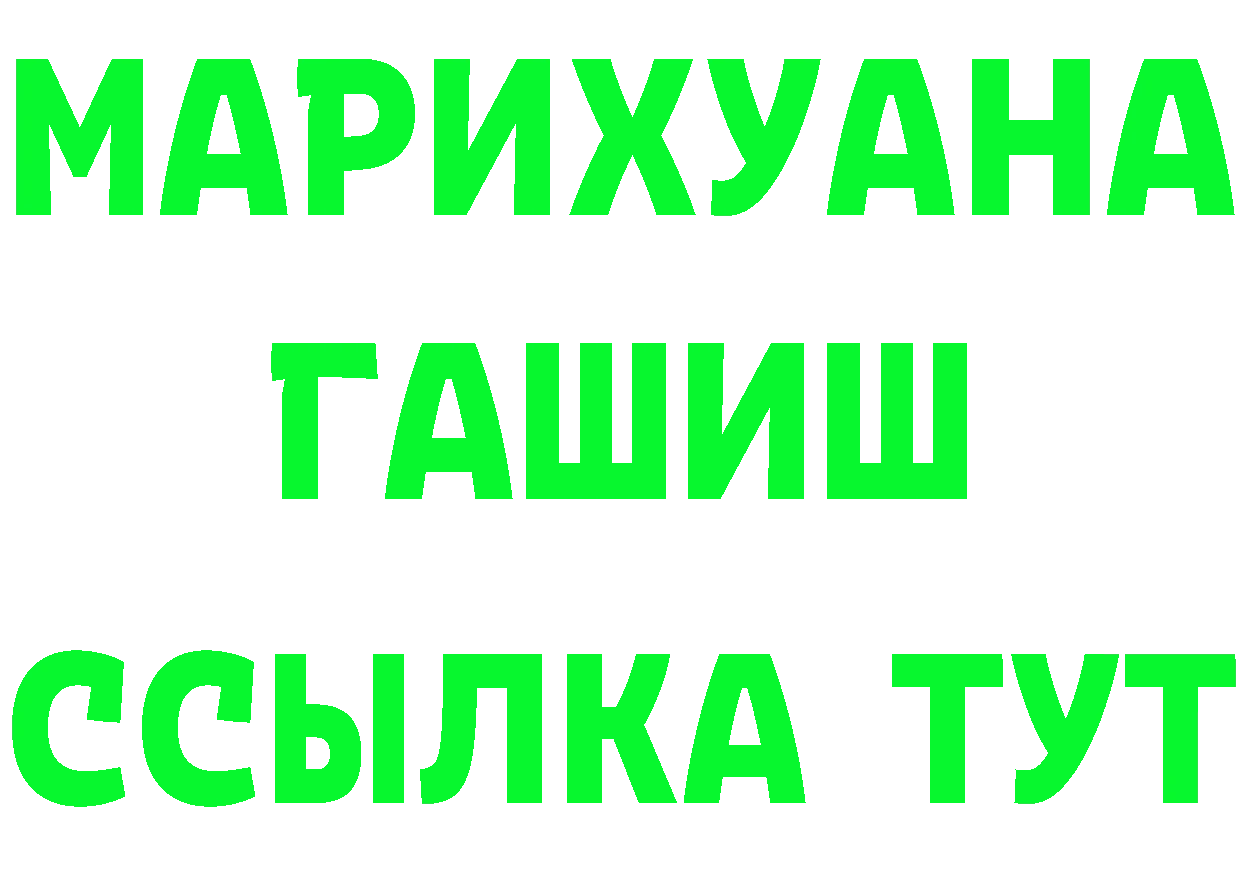 МАРИХУАНА
ГАШИШ
ССЫЛКА ТУТ